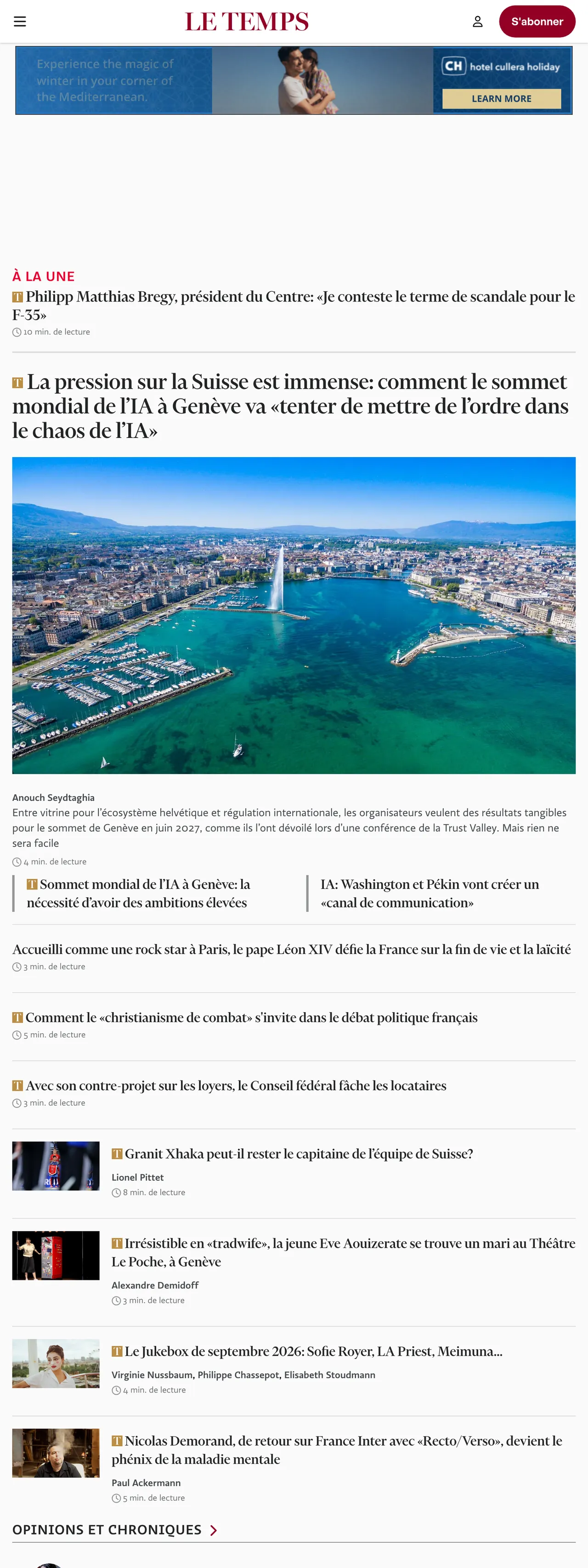 LE TEMPS

S'abonner

Experience the magic of winter in your corner of the Mediterranean.

CH hotel cullera holiday

LEARN MORE

À LA UNE

T Philipp Matthias Bregy, président du Centre: «Je conteste le terme de scandale pour le F-35»

10 min. de lecture

T La pression sur la Suisse est immense: comment le sommet mondial de l'IA à Genève va «tenter de mettre de l'ordre dans le chaos de l'IA»

Anouch Seydtaghia

Entre vitrine pour l'écosystème helvétique et régulation internationale, les organisateurs veulent des résultats tangibles pour le sommet de Genève en juin 2027, comme ils l'ont dévoilé lors d'une conférence de la Trust Valley. Mais rien ne sera facile

4 min. de lecture

T Sommet mondial de l'IA à Genève: la nécessité d'avoir des ambitions élevées

IA: Washington et Pékin vont créer un «canal de communication»

Accueilli comme une rock star à Paris, le pape Léon XIV défie la France sur la fin de vie et la laïcité

3 min. de lecture

T Comment le «christianisme de combat» s'invite dans le débat politique français

5 min. de lecture

T Avec son contre-projet sur les loyers, le Conseil fédéral fâche les locataires

3 min. de lecture

T Granit Xhaka peut-il rester le capitaine de l'équipe de Suisse?

Lionel Pittet

8 min. de lecture

T Irrésistible en «tradwife», la jeune Eve Aouizerate se trouve un mari au Théâtre Le Poche, à Genève

Alexandre Demidoff

3 min. de lecture

T Le Jukebox de septembre 2026: Sofie Royer, LA Priest, Meimuna...

Virginie Nussbaum, Philippe Chassepot, Elisabeth Stoudmann

4 min. de lecture

T Nicolas Demorand, de retour sur France Inter avec «Recto/Verso», devient le phénix de la maladie mentale

Paul Ackermann

5 min. de lecture

OPINIONS ET CHRONIQUES